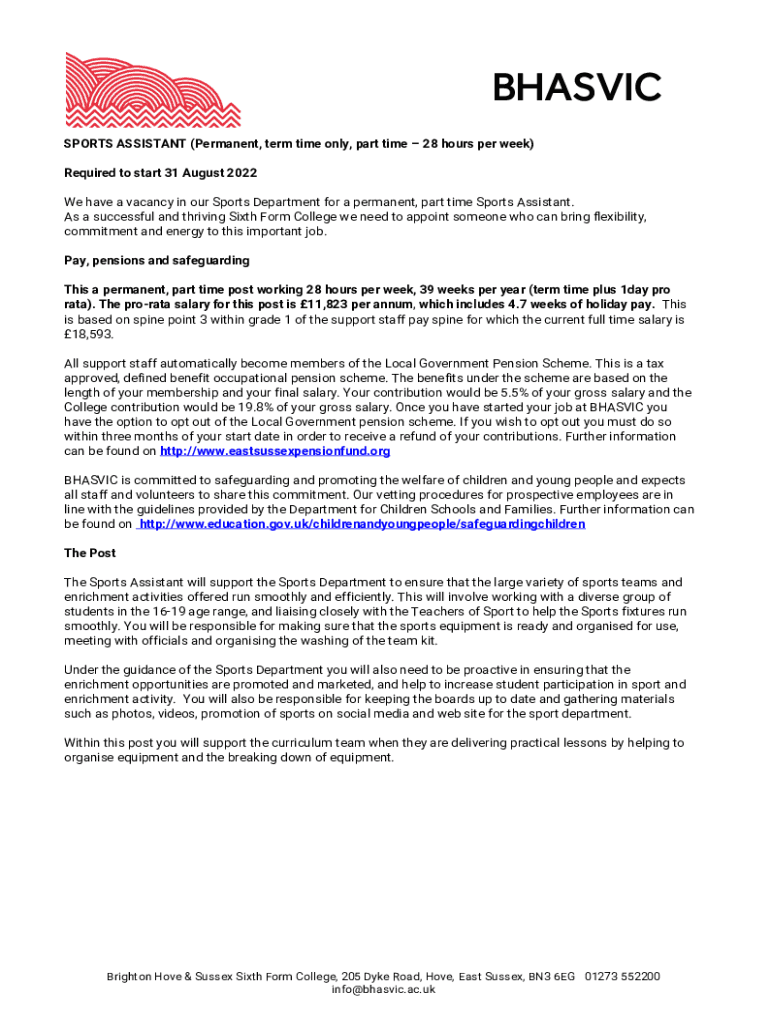 BHASVIC

SPORTS ASSISTANT (Permanent, term time only, part time – 28 hours per week)

Required to start 31 August 2022

We have a vacancy in our Sports Department for a permanent, part time Sports Assistant. As a successful and thriving Sixth Form College we need to appoint someone who can bring flexibility, commitment and energy to this important job.

Pay, pensions and safeguarding

This a permanent, part time post working 28 hours per week, 39 weeks per year (term time plus 1day pro rata). The pro-rata salary for this post is £11,823 per annum, which includes 4.7 weeks of holiday pay. This is based on spine point 3 within grade 1 of the support staff pay spine for which the current full time salary is £18,593.

All support staff automatically become members of the Local Government Pension Scheme. This is a tax approved, defined benefit occupational pension scheme. The benefits under the scheme are based on the length of your membership and your final salary. Your contribution would be 5.5% of your gross salary and the College contribution would be 19.8% of your gross salary. Once you have started your job at BHASVIC you have the option to opt out of the Local Government pension scheme. If you wish to opt out you must do so within three months of your start date in order to receive a refund of your contributions. Further information can be found on http://www.eastsussexpensionfund.org

BHASVIC is committed to safeguarding and promoting the welfare of children and young people and expects all staff and volunteers to share this commitment. Our vetting procedures for prospective employees are in line with the guidelines provided by the Department for Children Schools and Families. Further information can be found on http://www.education.gov.uk/childrenandyoungpeople/safeguardingchildren

The Post

The Sports Assistant will support the Sports Department to ensure that the large variety of sports teams and enrichment activities offered run smoothly and efficiently. This will involve working with a diverse group of students in the 16-19 age range, and liaising closely with the Teachers of Sport to help the Sports fixtures run smoothly. You will be responsible for making sure that the sports equipment is ready and organised for use, meeting with officials and organising the washing of the team kit.

Under the guidance of the Sports Department you will also need to be proactive in ensuring that the enrichment opportunities are promoted and marketed, and help to increase student participation in sport and enrichment activity. You will also be responsible for keeping the boards up to date and gathering materials such as photos, videos, promotion of sports on social media and web site for the sport department.

Within this post you will support the curriculum team when they are delivering practical lessons by helping to organise equipment and the breaking down of equipment.

Brighton Hove & Sussex Sixth Form College, 205 Dyke Road, Hove, East Sussex, BN3 6EG 01273 552200
info@bhasvic.ac.uk